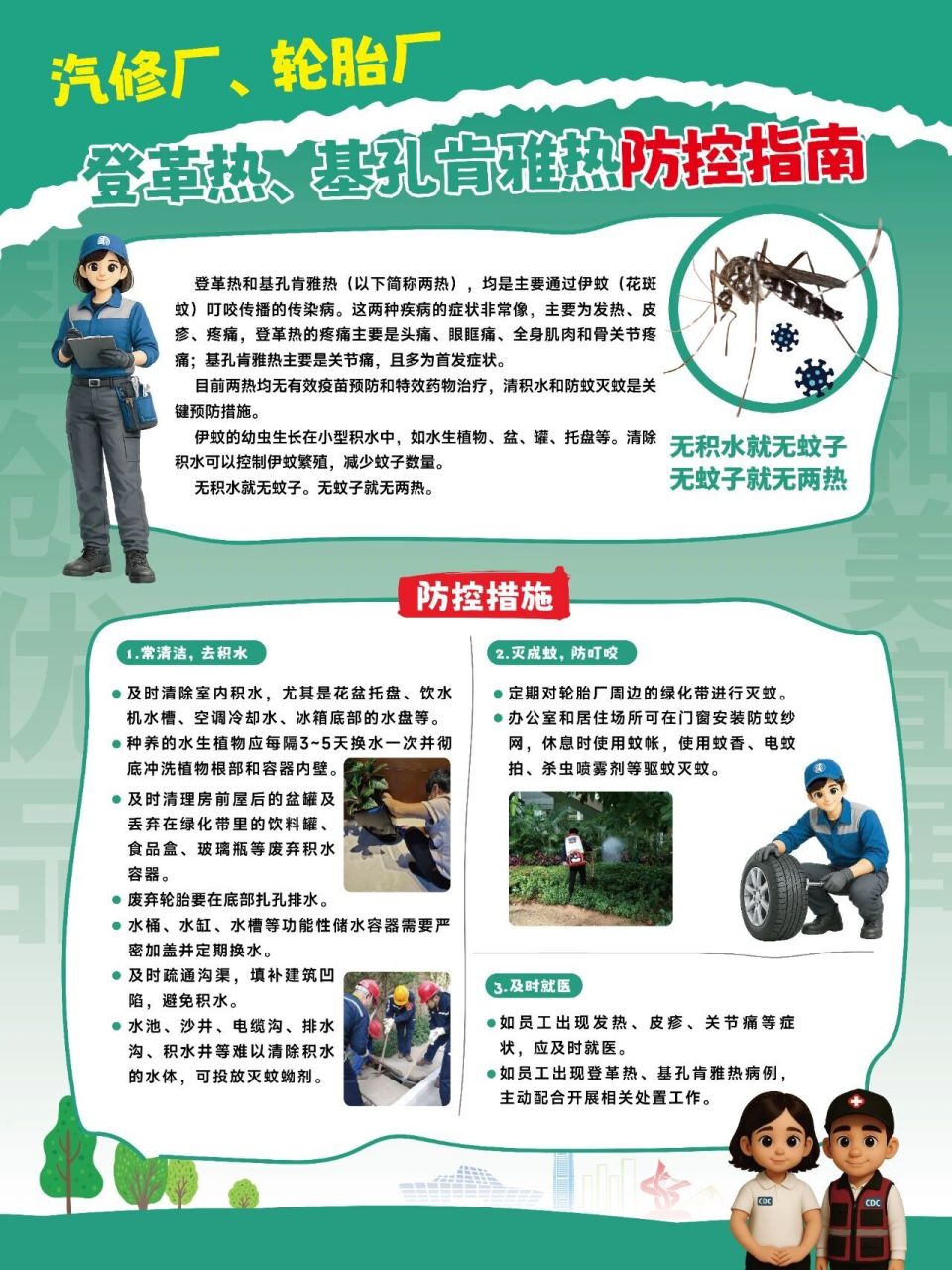 汽修厂、轮胎厂

登革热、基孔肯雅热防控指南

登革热和基孔肯雅热（以下简称两热），均是主要通过伊蚊（花斑蚊）叮咬传播的传染病。这两种疾病的症状非常像，主要为发热、皮疹、疼痛，登革热的疼痛主要是头痛、眼眶痛、全身肌肉和骨关节疼痛；基孔肯雅热主要是关节痛，且多为首发症状。

目前两热均无有效疫苗预防和特效药物治疗，清积水和防蚊灭蚊是关键预防措施。

伊蚊的幼虫生长在小型积水中，如水生植物、盆、罐、托盘等。清除积水可以控制伊蚊繁殖，减少蚊子数量。

无积水就无蚊子。无蚊子就无两热。

无积水就无蚊子
无蚊子就无两热

防控措施

1.常清洁，去积水

● 及时清除室内积水，尤其是花盆托盘、饮水机水槽、空调冷却水、冰箱底部的水盘等。
● 种养的水生植物应每隔3~5天换水一次并彻底冲洗植物根部和容器内壁。
● 及时清理房前屋后的盆罐及丢弃在绿化带里的饮料罐、食品盒、玻璃瓶等废弃积水容器。
● 废弃轮胎要在底部扎孔排水。
● 水桶、水缸、水槽等功能性储水容器需要严密加盖并定期换水。
● 及时疏通沟渠，填补建筑凹陷，避免积水。
● 水池、沙井、电缆沟、排水沟、积水井等难以清除积水的水体，可投放灭蚊蚴剂。

2.灭成蚊，防叮咬

● 定期对轮胎厂周边的绿化带进行灭蚊。
● 办公室和居住场所可在门窗安装防蚊纱网，休息时使用蚊帐，使用蚊香、电蚊拍、杀虫喷雾剂等驱蚊灭蚊。

3.及时就医

● 如员工出现发热、皮疹、关节痛等症状，应及时就医。
● 如员工出现登革热、基孔肯雅热病例，主动配合开展相关处置工作。

CDC
CDC